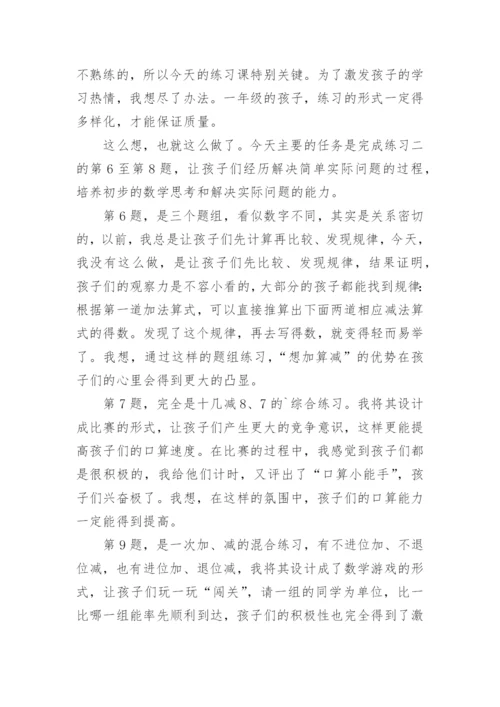 不熟练的，所以今天的练习课特别关键。为了激发孩子的学习热情，我想尽了办法。一年级的孩子，练习的形式一定得多样化，才能保证质量。

这么想，也就这么做了。今天主要的任务是完成练习二的第6至第8题，让孩子们经历解决简单实际问题的过程，培养初步的数学思考和解决实际问题的能力。

第6题，是三个题组，看似数字不同，其实是关系密切的，以前，我总是让孩子们先计算再比较、发现规律，今天，我没有这么做，是让孩子们先比较、发现规律，结果证明，孩子们的观察力是不容小看的，大部分的孩子都能找到规律：根据第一道加法算式，可以直接推算出下面两道相应减法算式的得数。发现了这个规律，再去写得数，就变得轻而易举了。我想，通过这样的题组练习，“想加算减”的优势在孩子们的心里会得到更大的凸显。

第7题，完全是十几减8、7的`综合练习。我将其设计成比赛的形式，让孩子们产生更大的竞争意识，这样更能提高孩子们的口算速度。在比赛的过程中，我感觉到孩子们都是很积极的，我给他们计时，又评出了“口算小能手”，孩子们兴奋极了。我想，在这样的氛围中，孩子们的口算能力一定能得到提高。

第9题，是一次加、减的混合练习，有不进位加、不退位减，也有进位加、退位减，我将其设计成了数学游戏的形式，让孩子们玩一玩“闯关”，请一组的同学为单位，比一比哪一组能率先顺利到达，孩子们的积极性也完全得到了激